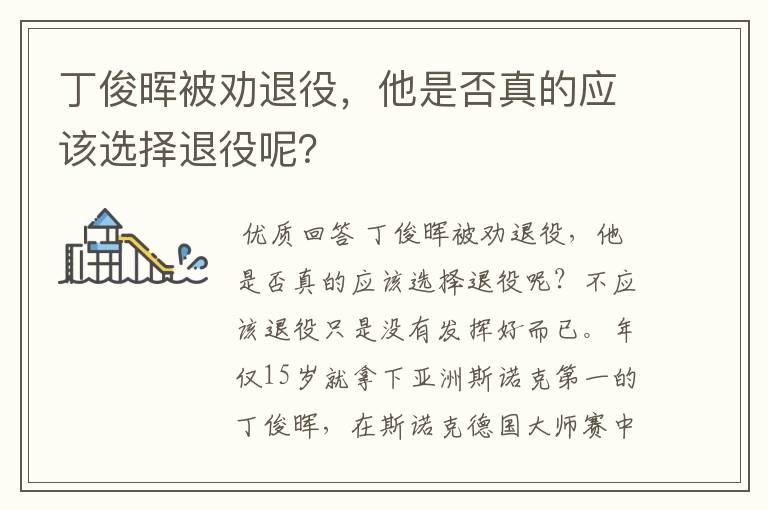 丁俊晖被劝退役，他是否真的应该选择退役呢?

优质回答 丁俊晖被劝退役，他是否真的应该选择退役呢？不应该退役只是没有发挥好而已。年仅15岁就拿下亚洲斯诺克第一的丁俊晖，在斯诺克德国大师赛中